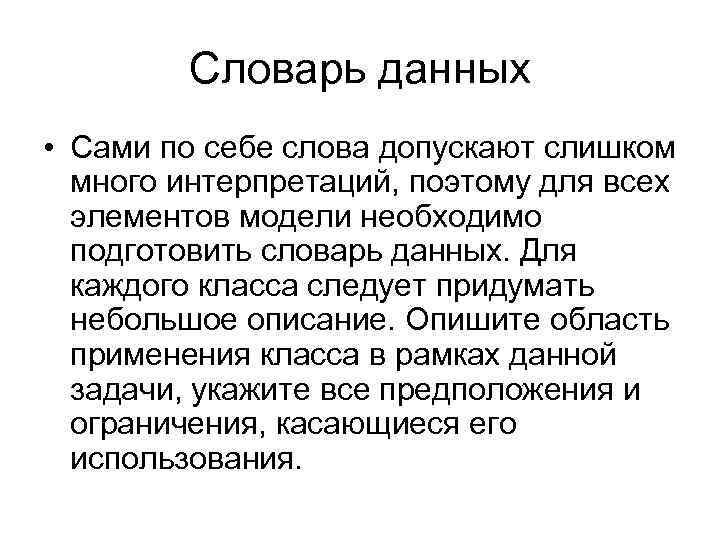 Словарь данных

• Сами по себе слова допускают слишком много интерпретаций, поэтому для всех элементов модели необходимо подготовить словарь данных. Для каждого класса следует придумать небольшое описание. Опишите область применения класса в рамках данной задачи, укажите все предположения и ограничения, касающиеся его использования.